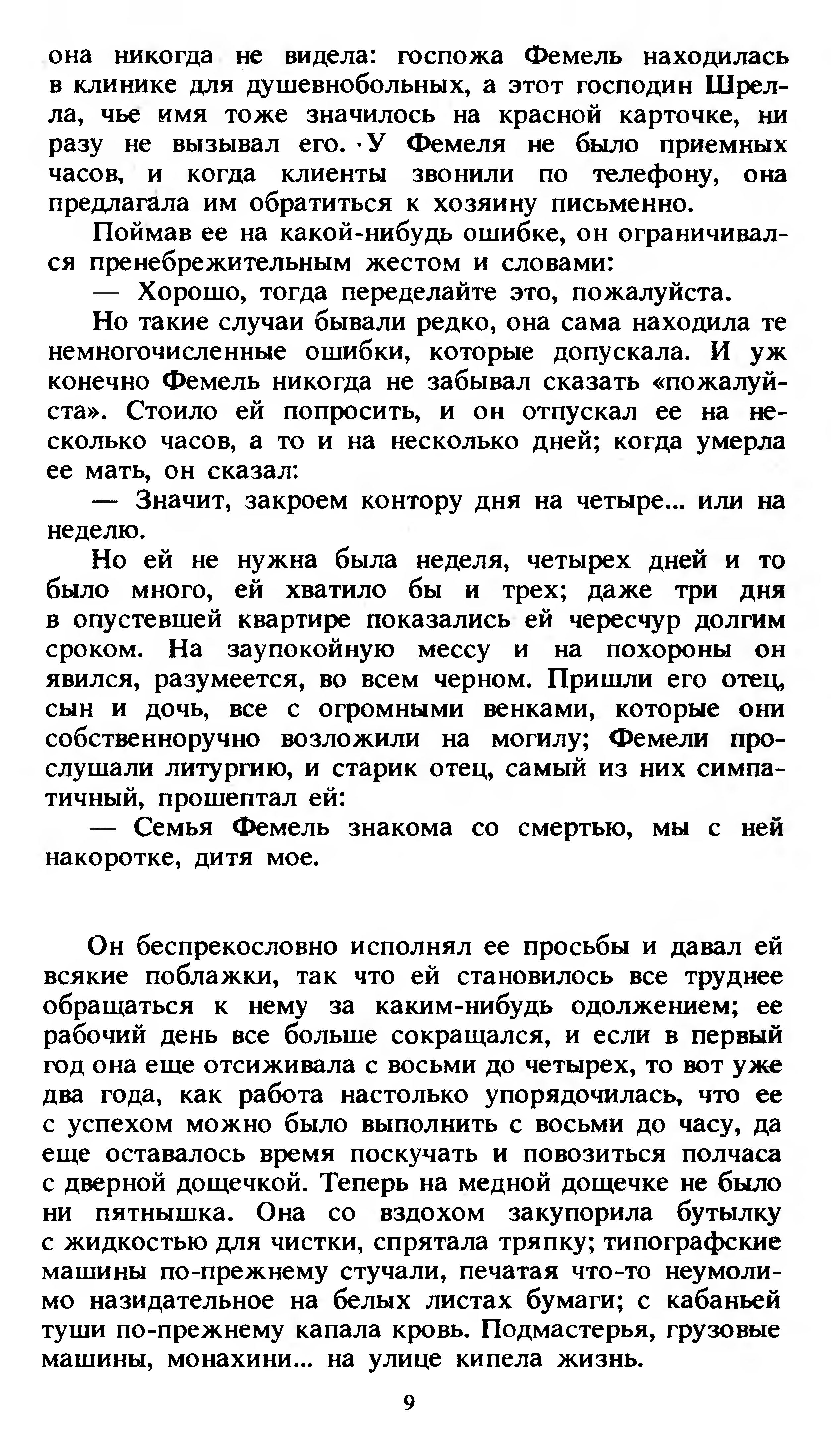 она никогда не видела: госпожа Фемель находилась в клинике для душевнобольных, а этот господин Шрелла, чье имя тоже значилось на красной карточке, ни разу не вызывал его. У Фемеля не было приемных часов, и когда клиенты звонили по телефону, она предлагала им обратиться к хозяину письменно.

Поймав ее на какой-нибудь ошибке, он ограничивался пренебрежительным жестом и словами:

— Хорошо, тогда переделайте это, пожалуйста.

Но такие случаи бывали редко, она сама находила те немногочисленные ошибки, которые допускала. И уж конечно Фемель никогда не забывал сказать «пожалуйста». Стоило ей попросить, и он отпускал ее на несколько часов, а то и на несколько дней; когда умерла ее мать, он сказал:

— Значит, закроем контору дня на четыре... или на неделю.

Но ей не нужна была неделя, четырех дней и то было много, ей хватило бы и трех; даже три дня в опустевшей квартире показались ей чересчур долгим сроком. На заупокойную мессу и на похороны он явился, разумеется, во всем черном. Пришли его отец, сын и дочь, все с огромными венками, которые они собственноручно возложили на могилу; Фемели прослушали литургию, и старик отец, самый из них симпатичный, прошептал ей:

— Семья Фемель знакома со смертью, мы с ней накоротке, дитя мое.

Он беспрекословно исполнял ее просьбы и давал ей всякие поблажки, так что ей становилось все труднее обращаться к нему за каким-нибудь одолжением; ее рабочий день все больше сокращался, и если в первый год она еще отсиживала с восьми до четырех, то вот уже два года, как работа настолько упорядочилась, что ее с успехом можно было выполнить с восьми до часу, да еще оставалось время поскучать и повозиться полчаса с дверной дощечкой. Теперь на медной дощечке не было ни пятнышка. Она со вздохом закупорила бутылку с жидкостью для чистки, спрятала тряпку; типографские машины по-прежнему стучали, печатая что-то неумолимо назидательное на белых листах бумаги; с кабаньей туши по-прежнему капала кровь. Подмастерья, грузовые машины, монахини... на улице кипела жизнь.

9